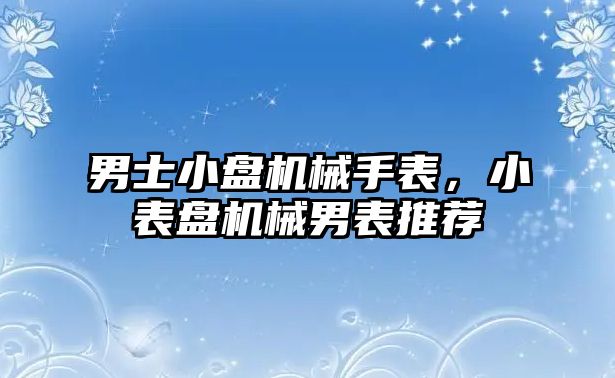 男士小盘机械手表，小表盘机械男表推荐